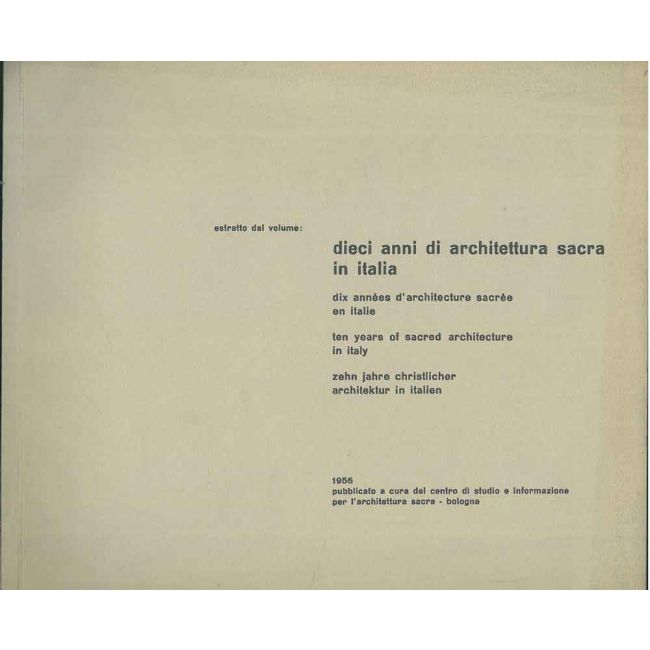 estratto dal volume:

dieci anni di architettura sacra in italia

dix années d'architecture sacrée en italie

ten years of sacred architecture in italy

zehn jahre christlicher architektur in italien

1956
pubblicato a cura del centro di studio e informazione per l'architettura sacra - bologna